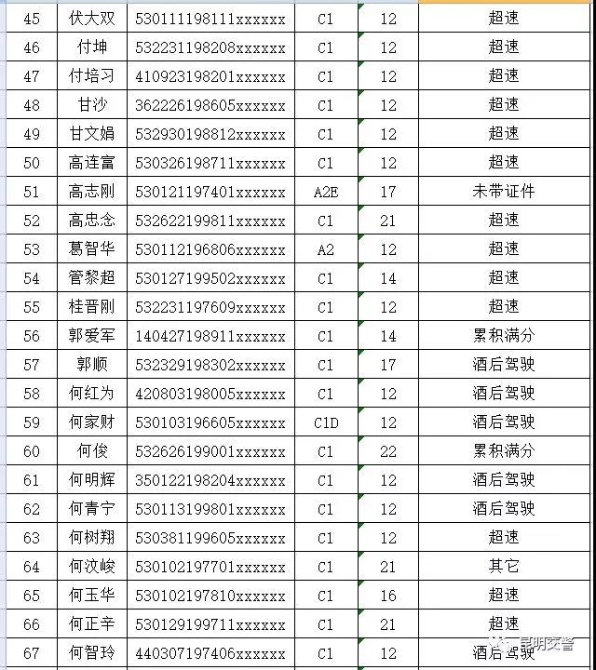 | 45 | 伏大双 | 530111198111xxxxxx | C1 | 12 | 超速 |
|---|---|---|---|---|---|
| 46 | 付坤 | 532231198208xxxxxx | C1 | 12 | 超速 |
| 47 | 付培习 | 410923198201xxxxxx | C1 | 12 | 超速 |
| 48 | 甘沙 | 362226198605xxxxxx | C1 | 12 | 超速 |
| 49 | 甘文娟 | 532930198812xxxxxx | C1 | 12 | 超速 |
| 50 | 高连富 | 530326198711xxxxxx | C1 | 12 | 超速 |
| 51 | 高志刚 | 530121197401xxxxxx | A2E | 17 | 未带证件 |
| 52 | 高忠念 | 532622199811xxxxxx | C1 | 21 | 超速 |
| 53 | 葛智华 | 530112196806xxxxxx | A2 | 12 | 超速 |
| 54 | 管黎超 | 530127199502xxxxxx | C1 | 14 | 超速 |
| 55 | 桂晋刚 | 532231197609xxxxxx | C1 | 12 | 超速 |
| 56 | 郭爱军 | 140427198911xxxxxx | C1 | 14 | 累积满分 |
| 57 | 郭顺 | 532329198302xxxxxx | C1 | 17 | 酒后驾驶 |
| 58 | 何红为 | 420803198005xxxxxx | C1 | 12 | 酒后驾驶 |
| 59 | 何家财 | 530103196605xxxxxx | C1D | 12 | 酒后驾驶 |
| 60 | 何俊 | 532626199001xxxxxx | C1 | 22 | 累积满分 |
| 61 | 何明辉 | 350122198204xxxxxx | C1 | 12 | 酒后驾驶 |
| 62 | 何青宁 | 530113199801xxxxxx | C1 | 12 | 酒后驾驶 |
| 63 | 何树翔 | 530381199605xxxxxx | C1 | 12 | 超速 |
| 64 | 何汶峻 | 530102197701xxxxxx | C1 | 21 | 其它 |
| 65 | 何玉华 | 530102197810xxxxxx | C1 | 16 | 超速 |
| 66 | 何正辛 | 530129199711xxxxxx | C1 | 21 | 超速 |
| 67 | 何智玲 | 440307197406xxxxxx | C1 | 12 | 酒后驾驶 |

昆明交警